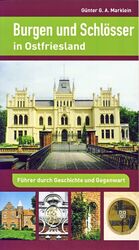 Günter G. A. Marklein

Burgen und Schlösser
in Ostfriesland

Führer durch Geschichte und Gegenwart